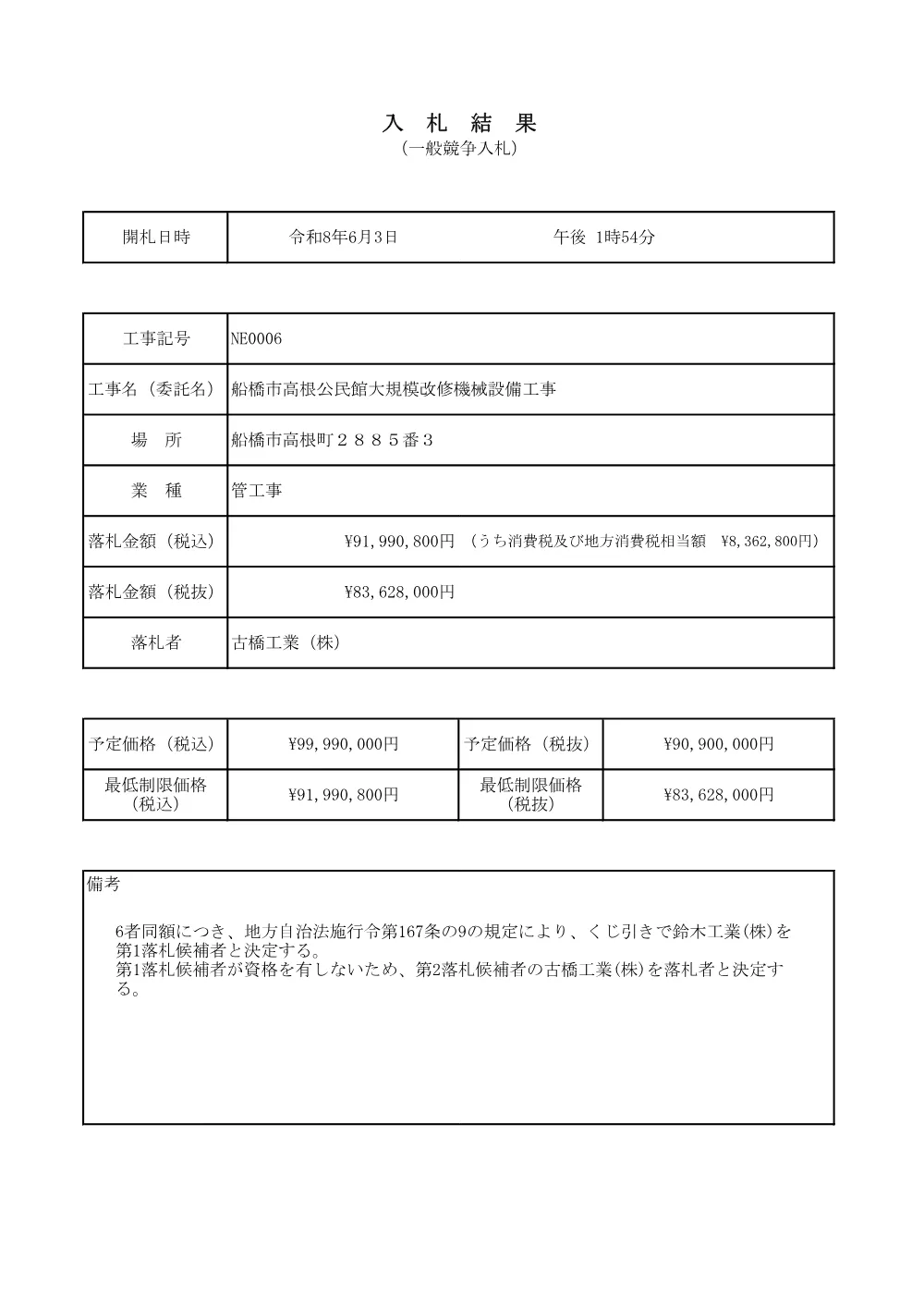 入 札 結 果
（一般競争入札）

| 開札日時 | 令和8年6月3日　　　　　午後 1時54分 |
|---|---|

| 工事記号 | NE0006 |
|---|---|
| 工事名（委託名） | 船橋市高根公民館大規模改修機械設備工事 |
| 場　所 | 船橋市高根町２８８５番３ |
| 業　種 | 管工事 |
| 落札金額（税込） | ¥91,990,800円 （うち消費税及び地方消費税相当額　¥8,362,800円） |
| 落札金額（税抜） | ¥83,628,000円 |
| 落札者 | 古橋工業（株） |

| 予定価格（税込） | ¥99,990,000円 | 予定価格（税抜） | ¥90,900,000円 |
|---|---|---|---|
| 最低制限価格（税込） | ¥91,990,800円 | 最低制限価格（税抜） | ¥83,628,000円 |

備考

6者同額につき、地方自治法施行令第167条の9の規定により、くじ引きで鈴木工業(株)を第1落札候補者と決定する。
第1落札候補者が資格を有しないため、第2落札候補者の古橋工業(株)を落札者と決定する。